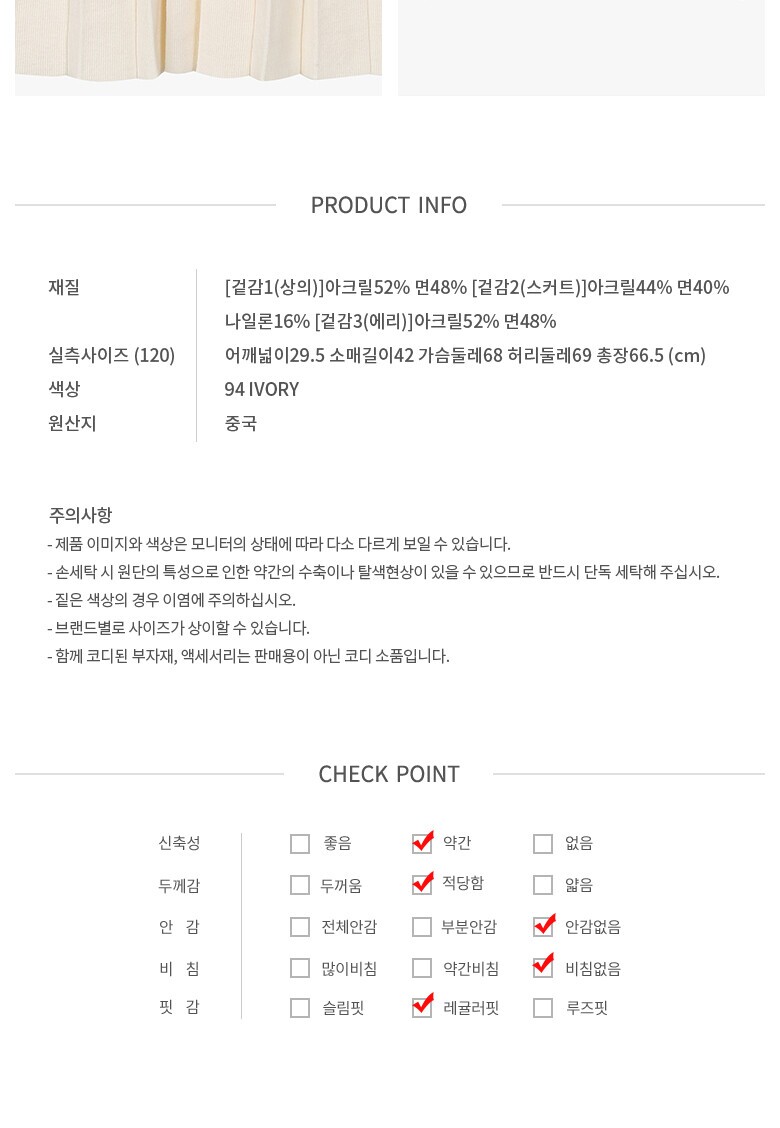 PRODUCT INFO

재질
[겉감1(상의)]아크릴52% 면48% [겉감2(스커트)]아크릴44% 면40% 나일론16% [겉감3(에리)]아크릴52% 면48%
실측사이즈 (120)
어깨넓이29.5 소매길이42 가슴둘레68 허리둘레69 총장66.5 (cm)
색상
94 IVORY
원산지
중국

주의사항
- 제품 이미지와 색상은 모니터의 상태에 따라 다소 다르게 보일 수 있습니다.
- 손세탁 시 원단의 특성으로 인한 약간의 수축이나 탈색현상이 있을 수 있으므로 반드시 단독 세탁해 주십시오.
- 짙은 색상의 경우 이염에 주의하십시오.
- 브랜드별로 사이즈가 상이할 수 있습니다.
- 함께 코디된 부자재, 액세서리는 판매용이 아닌 코디 소품입니다.

CHECK POINT

신축성 ☐ 좋음 ☑ 약간 ☐ 없음
두께감 ☐ 두꺼움 ☑ 적당함 ☐ 얇음
안 감 ☐ 전체안감 ☐ 부분안감 ☑ 안감없음
비 침 ☐ 많이비침 ☐ 약간비침 ☑ 비침없음
핏 감 ☐ 슬림핏 ☑ 레귤러핏 ☐ 루즈핏